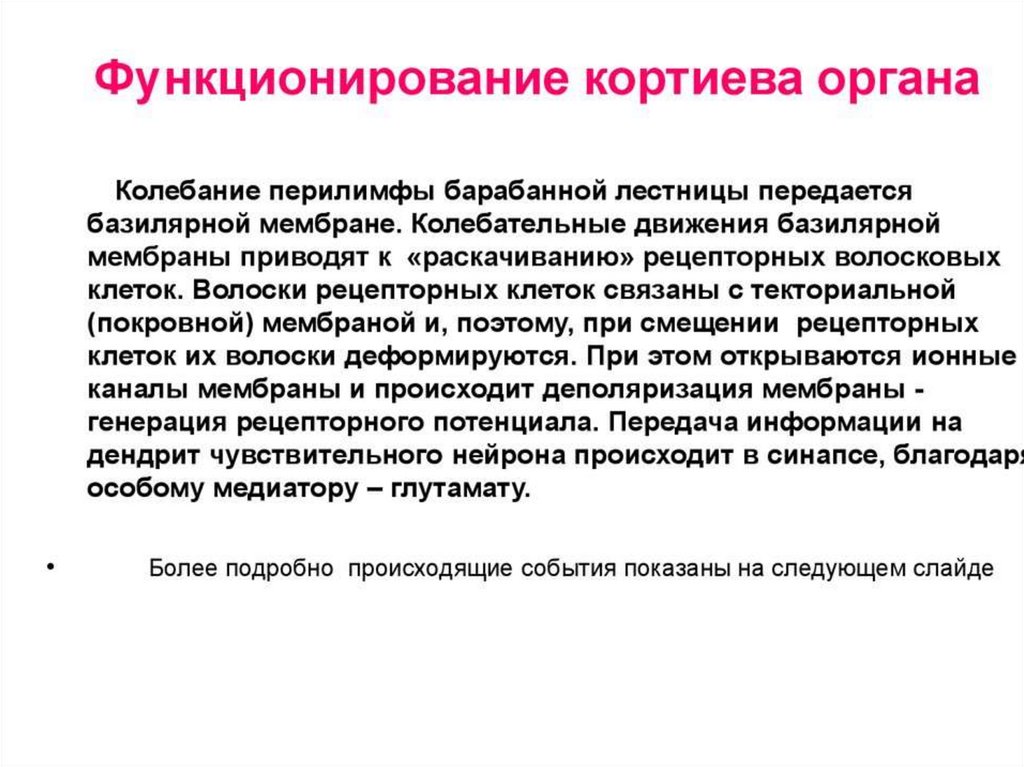 Функционирование кортиева органа

Колебание перилимфы барабанной лестницы передается базилярной мембране. Колебательные движения базилярной мембраны приводят к «раскачиванию» рецепторных волосковых клеток. Волоски рецепторных клеток связаны с текториальной (покровной) мембраной и, поэтому, при смещении рецепторных клеток их волоски деформируются. При этом открываются ионные каналы мембраны и происходит деполяризация мембраны - генерация рецепторного потенциала. Передача информации на дендрит чувствительного нейрона происходит в синапсе, благодаря особому медиатору – глутамату.

• Более подробно происходящие события показаны на следующем слайде